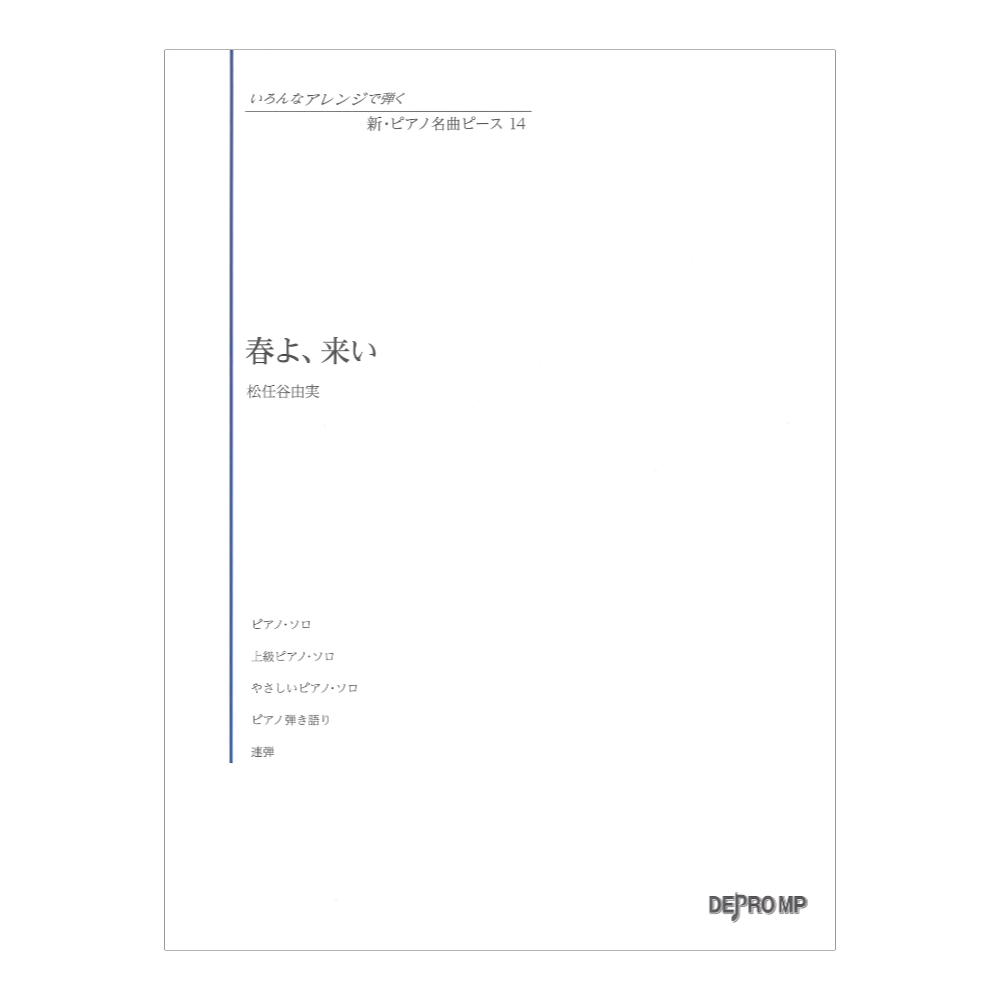 いろんなアレンジで弾く

新・ピアノ名曲ピース 14

春よ、来い

松任谷由実

ピアノ・ソロ

上級ピアノ・ソロ

やさしいピアノ・ソロ

ピアノ弾き語り

連弾

DEPRO MP